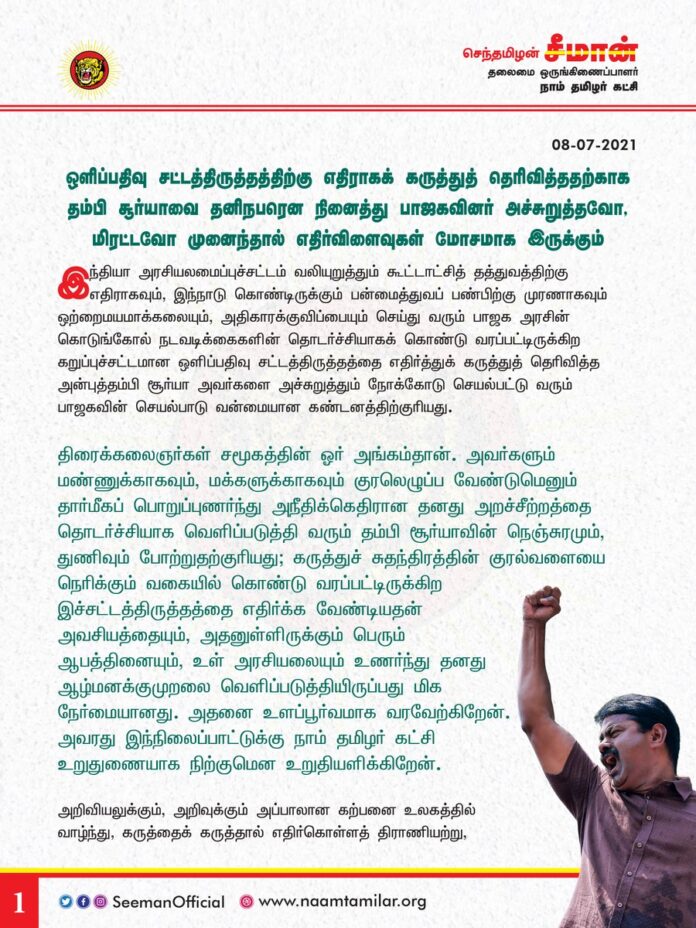 செந்தமிழன் சீமான்
தலைமை ஒருங்கிணைப்பாளர்
நாம் தமிழர் கட்சி

08-07-2021

ஒளிப்பதிவு சட்டத்திருத்தத்திற்கு எதிராகக் கருத்துத் தெரிவித்ததற்காக தம்பி சூர்யாவை தனிநபரென நினைத்து பாஜகவினர் அச்சுறுத்தவோ, மிரட்டவோ முனைந்தால் எதிர்விளைவுகள் மோசமாக இருக்கும்

இந்தியா அரசியலமைப்புச்சட்டம் வலியுறுத்தும் கூட்டாட்சித் தத்துவத்திற்கு எதிராகவும், இந்நாடு கொண்டிருக்கும் பன்மைத்துவப் பண்பிற்கு முரணாகவும் ஒற்றைமயமாக்கலையும், அதிகாரக்குவிப்பையும் செய்து வரும் பாஜக அரசின் கொடுங்கோல் நடவடிக்கைகளின் தொடர்ச்சியாகக் கொண்டு வரப்பட்டிருக்கிற கறுப்புச்சட்டமான ஒளிப்பதிவு சட்டத்திருத்தத்தை எதிர்த்துக் கருத்துத் தெரிவித்த அன்புத்தம்பி சூர்யா அவர்களை அச்சுறுத்தும் நோக்கோடு செயல்பட்டு வரும் பாஜகவின் செயல்பாடு வன்மையான கண்டனத்திற்குரியது.

திரைக்கலைஞர்கள் சமூகத்தின் ஓர் அங்கம்தான். அவர்களும் மண்ணுக்காகவும், மக்களுக்காகவும் குரலெழுப்ப வேண்டுமெனும் தார்மீகப் பொறுப்புணர்ந்து அநீதிக்கெதிரான தனது அறச்சீற்றத்தை தொடர்ச்சியாக வெளிப்படுத்தி வரும் தம்பி சூர்யாவின் நெஞ்சுரமும், துணிவும் போற்றுதற்குரியது; கருத்துச் சுதந்திரத்தின் குரல்வளையை நெரிக்கும் வகையில் கொண்டு வரப்பட்டிருக்கிற இச்சட்டத்திருத்தத்தை எதிர்க்க வேண்டியதன் அவசியத்தையும், அதனுள்ளிருக்கும் பெரும் ஆபத்தினையும், உள் அரசியலையும் உணர்ந்து தனது ஆழ்மனக்குமுறலை வெளிப்படுத்தியிருப்பது மிக நேர்மையானது. அதனை உளப்பூர்வமாக வரவேற்கிறேன். அவரது இந்நிலைப்பாட்டுக்கு நாம் தமிழர் கட்சி உறுதுணையாக நிற்குமென உறுதியளிக்கிறேன்.

அறிவியலுக்கும், அறிவுக்கும் அப்பாலான கற்பனை உலகத்தில் வாழ்ந்து, கருத்தைக் கருத்தால் எதிர்கொள்ளத் திராணியற்று,

1 SeemanOfficial www.naamtamilar.org